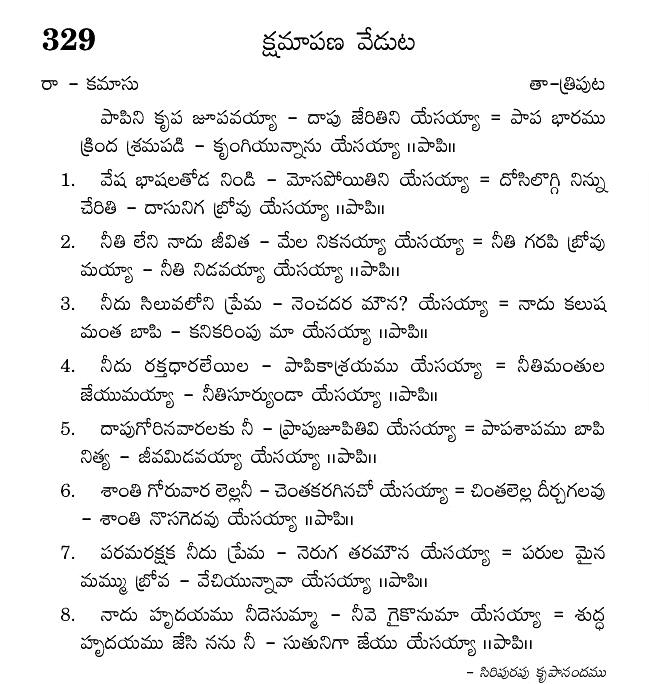 329 క్షమాపణ వేడుట

రా - కమాసు తా-త్రిపుట

పాపిని కృప జూపవయ్యా - దాపు జేరితిని యేసయ్యా = పాప భారము క్రింద శ్రమపడి - కృంగియున్నాను యేసయ్యా ॥పాపి॥

1. వేష భాషలతోడ నిండి - మోసపోయితిని యేసయ్యా = దోసిలొగ్గి నిన్ను చేరితి - దాసునిగ బ్రోవు యేసయ్యా ॥పాపి॥

2. నీతి లేని నాదు జీవిత - మేల నికనయ్యా యేసయ్యా = నీతి గరపి బ్రోవు మయ్యా - నీతి నిడవయ్యా యేసయ్యా ॥పాపి॥

3. నీదు సిలువలోని ప్రేమ - నెంచదర మౌన? యేసయ్యా = నాదు కలుష మంత బాపి - కనికరింపు మా యేసయ్యా ॥పాపి॥

4. నీదు రక్తధారలేయిల - పాపికాశ్రయము యేసయ్యా = నీతిమంతుల జేయుమయ్యా - నీతిసూర్యుండా యేసయ్యా ॥పాపి॥

5. దాపుగోరినవారలకు నీ - ప్రాపుజూపితివి యేసయ్యా = పాపశాపము బాపి నిత్య - జీవమిడవయ్యా యేసయ్యా ॥పాపి॥

6. శాంతి గోరువార లెల్లనీ - చెంతకరగినచో యేసయ్యా = చింతలెల్ల దీర్చగలవు - శాంతి నొసగెదవు యేసయ్యా ॥పాపి॥

7. పరమరక్షక నీదు ప్రేమ - నెరుగ తరమౌన యేసయ్యా = పరుల మైన మమ్ము బ్రోవ - వేచియున్నావా యేసయ్యా ॥పాపి॥

8. నాదు హృదయము నీదెసుమ్మా - నీవె గైకొనుమా యేసయ్యా = శుద్ధ హృదయము జేసి నను నీ - సుతునిగా జేయు యేసయ్యా ॥పాపి॥

- సిరిపురపు కృపానందము